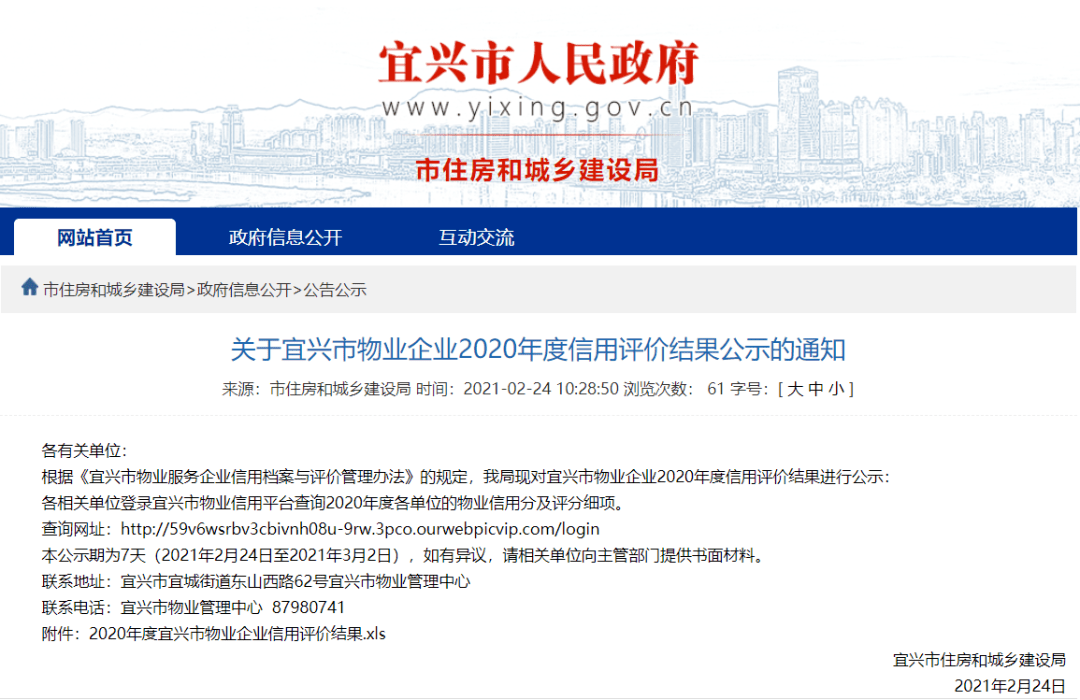 宜兴市人民政府
www.yixing.gov.cn
市住房和城乡建设局

网站首页　政府信息公开　互动交流

市住房和城乡建设局>政府信息公开>公告公示

关于宜兴市物业企业2020年度信用评价结果公示的通知

来源：市住房和城乡建设局 时间：2021-02-24 10:28:50 浏览次数： 61 字号：[ 大 中 小 ]

各有关单位：
根据《宜兴市物业服务企业信用档案与评价管理办法》的规定，我局现对宜兴市物业企业2020年度信用评价结果进行公示：
各相关单位登录宜兴市物业信用平台查询2020年度各单位的物业信用分及评分细项。
查询网址：http://59v6wsrbv3cbivnh08u-9rw.3pco.ourwebpicvip.com/login
本公示期为7天（2021年2月24日至2021年3月2日），如有异议，请相关单位向主管部门提供书面材料。
联系地址：宜兴市宜城街道东山西路62号宜兴市物业管理中心
联系电话：宜兴市物业管理中心 87980741
附件：2020年度宜兴市物业企业信用评价结果.xls

宜兴市住房和城乡建设局
2021年2月24日